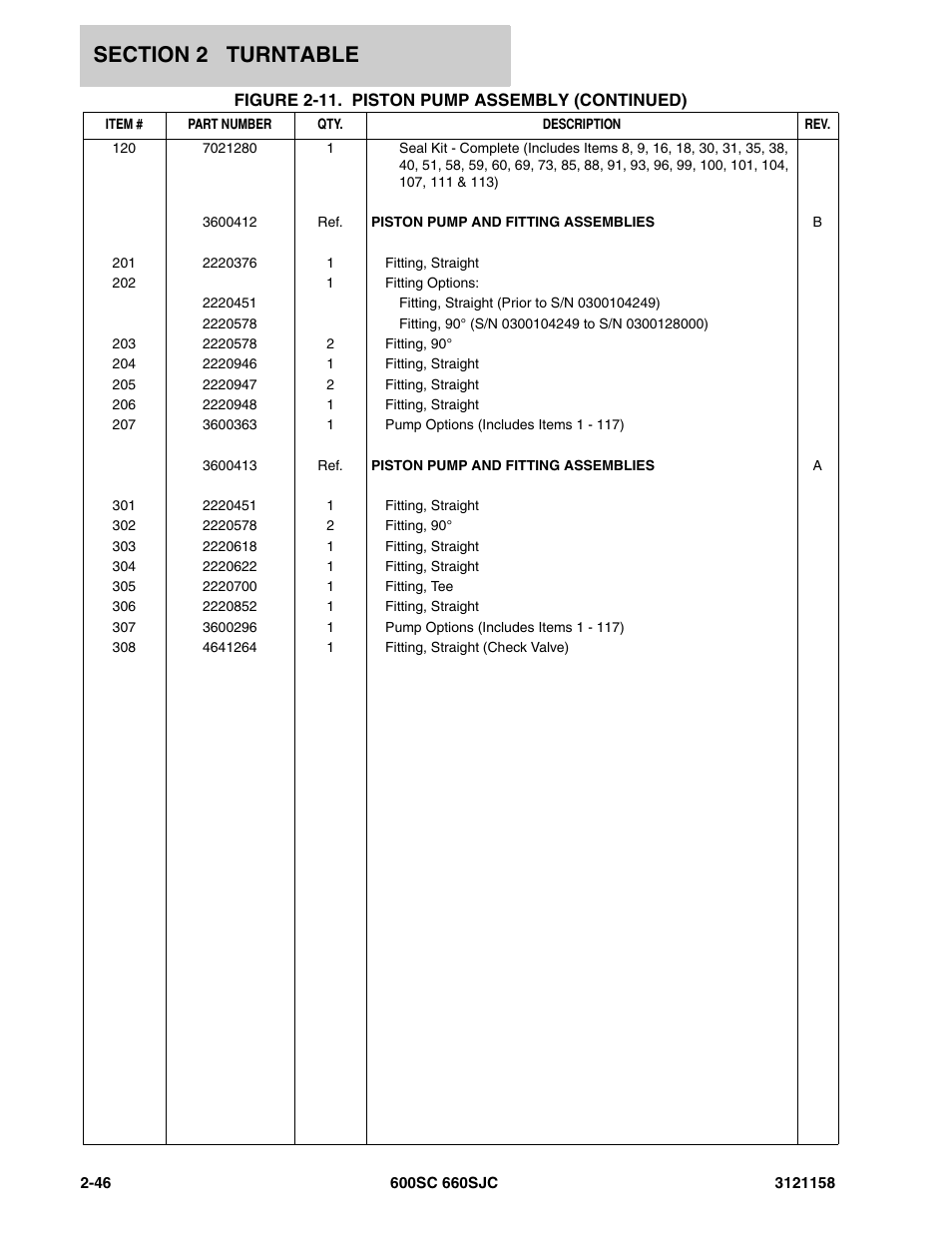 SECTION 2 TURNTABLE

FIGURE 2-11. PISTON PUMP ASSEMBLY (CONTINUED)

| ITEM # | PART NUMBER | QTY. | DESCRIPTION | REV. |
|---|---|---|---|---|
| 120 | 7021280 | 1 | Seal Kit - Complete (Includes Items 8, 9, 16, 18, 30, 31, 35, 38, 40, 51, 58, 59, 60, 69, 73, 85, 88, 91, 93, 96, 99, 100, 101, 104, 107, 111 & 113) | |
| | 3600412 | Ref. | PISTON PUMP AND FITTING ASSEMBLIES | B |
| 201 | 2220376 | 1 | Fitting, Straight | |
| 202 | | 1 | Fitting Options: | |
| | 2220451 | | Fitting, Straight (Prior to S/N 0300104249) | |
| | 2220578 | | Fitting, 90° (S/N 0300104249 to S/N 0300128000) | |
| 203 | 2220578 | 2 | Fitting, 90° | |
| 204 | 2220946 | 1 | Fitting, Straight | |
| 205 | 2220947 | 2 | Fitting, Straight | |
| 206 | 2220948 | 1 | Fitting, Straight | |
| 207 | 3600363 | 1 | Pump Options (Includes Items 1 - 117) | |
| | 3600413 | Ref. | PISTON PUMP AND FITTING ASSEMBLIES | A |
| 301 | 2220451 | 1 | Fitting, Straight | |
| 302 | 2220578 | 2 | Fitting, 90° | |
| 303 | 2220618 | 1 | Fitting, Straight | |
| 304 | 2220622 | 1 | Fitting, Straight | |
| 305 | 2220700 | 1 | Fitting, Tee | |
| 306 | 2220852 | 1 | Fitting, Straight | |
| 307 | 3600296 | 1 | Pump Options (Includes Items 1 - 117) | |
| 308 | 4641264 | 1 | Fitting, Straight (Check Valve) | |

2-46 600SC 660SJC 3121158